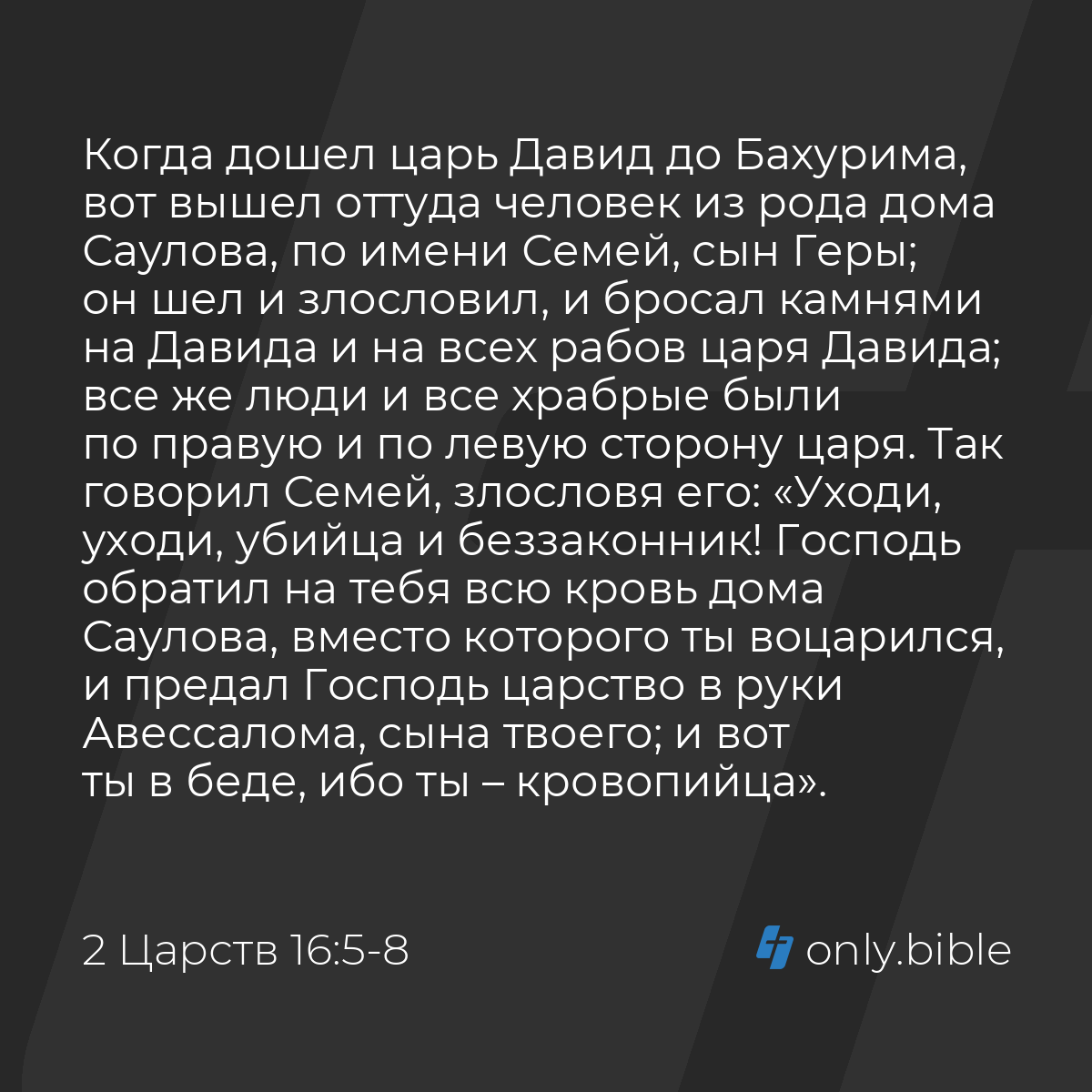 Когда дошел царь Давид до Бахурима, вот вышел оттуда человек из рода дома Саулова, по имени Семей, сын Геры; он шел и злословил, и бросал камнями на Давида и на всех рабов царя Давида; все же люди и все храбрые были по правую и по левую сторону царя. Так говорил Семей, злословя его: «Уходи, уходи, убийца и беззаконник! Господь обратил на тебя всю кровь дома Саулова, вместо которого ты воцарился, и предал Господь царство в руки Авессалома, сына твоего; и вот ты в беде, ибо ты – кровопийца».

2 Царств 16:5-8

only.bible